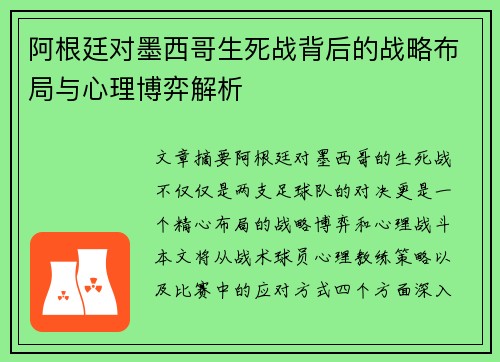 阿根廷对墨西哥生死战背后的战略布局与心理博弈解析

文章摘要阿根廷对墨西哥的生死战不仅仅是两支足球队的对决更是一个精心布局的战略博弈和心理战斗本文将从战术球员心理教练策略以及比赛中的应对方式四个方面深入